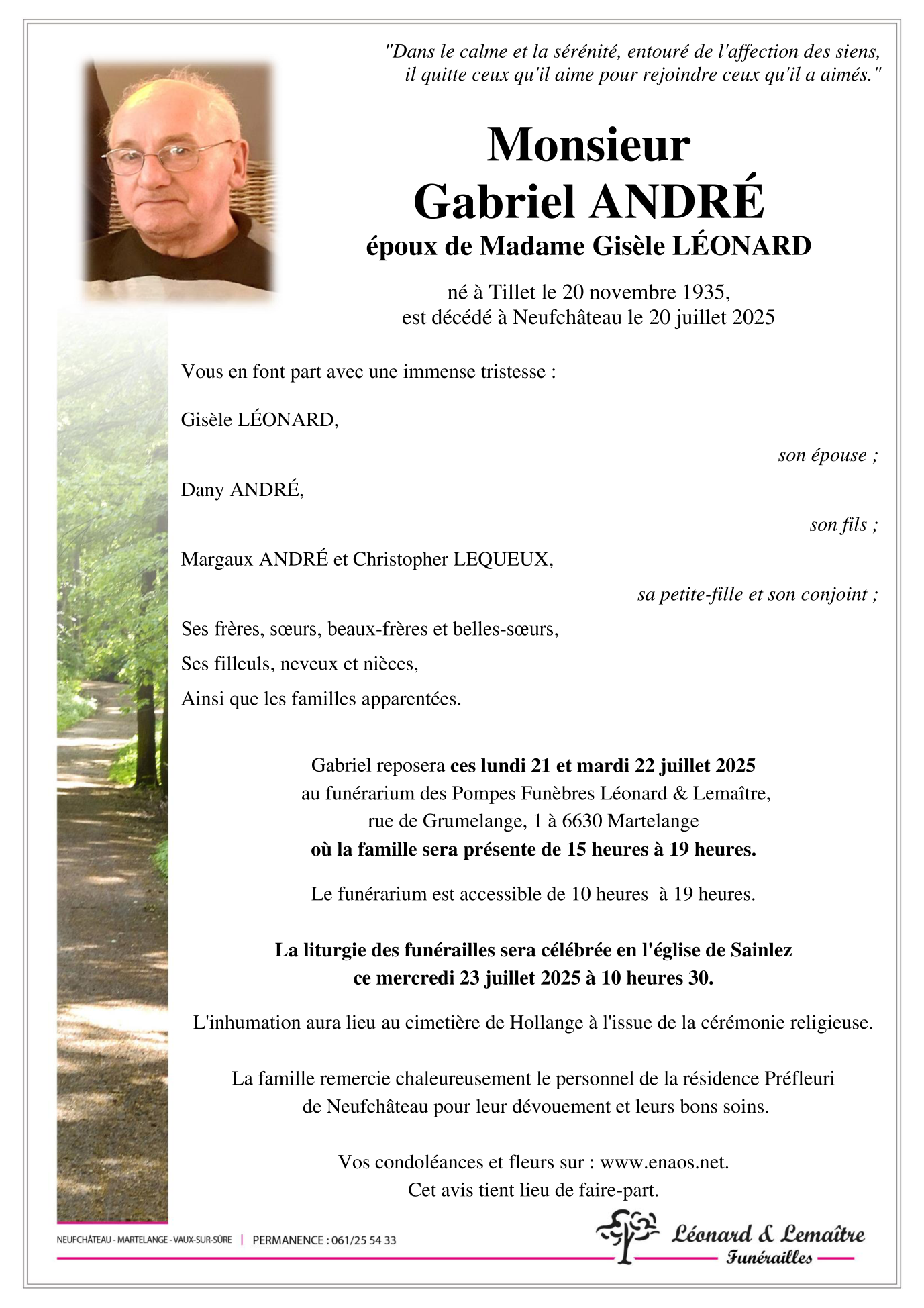 "Dans le calme et la sérénité, entouré de l'affection des siens, il quitte ceux qu'il aime pour rejoindre ceux qu'il a aimés."

Monsieur
Gabriel ANDRÉ
époux de Madame Gisèle LÉONARD

né à Tillet le 20 novembre 1935,
est décédé à Neufchâteau le 20 juillet 2025

Vous en font part avec une immense tristesse :

Gisèle LÉONARD,

son épouse ;

Dany ANDRÉ,

son fils ;

Margaux ANDRÉ et Christopher LEQUEUX,

sa petite-fille et son conjoint ;

Ses frères, sœurs, beaux-frères et belles-sœurs,

Ses filleuls, neveux et nièces,

Ainsi que les familles apparentées.

Gabriel reposera ces lundi 21 et mardi 22 juillet 2025
au funérarium des Pompes Funèbres Léonard & Lemaître,
rue de Grumelange, 1 à 6630 Martelange
où la famille sera présente de 15 heures à 19 heures.

Le funérarium est accessible de 10 heures à 19 heures.

La liturgie des funérailles sera célébrée en l'église de Sainlez
ce mercredi 23 juillet 2025 à 10 heures 30.

L'inhumation aura lieu au cimetière de Hollange à l'issue de la cérémonie religieuse.

La famille remercie chaleureusement le personnel de la résidence Préfleuri
de Neufchâteau pour leur dévouement et leurs bons soins.

Vos condoléances et fleurs sur : www.enaos.net.
Cet avis tient lieu de faire-part.

NEUFCHÂTEAU - MARTELANGE - VAUX-SUR-SÛRE | PERMANENCE : 061/25 54 33

Léonard & Lemaître
Funérailles